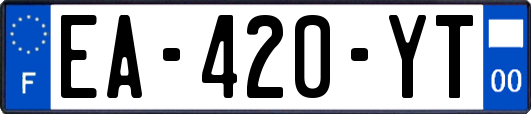 F
EA-420-YT
00